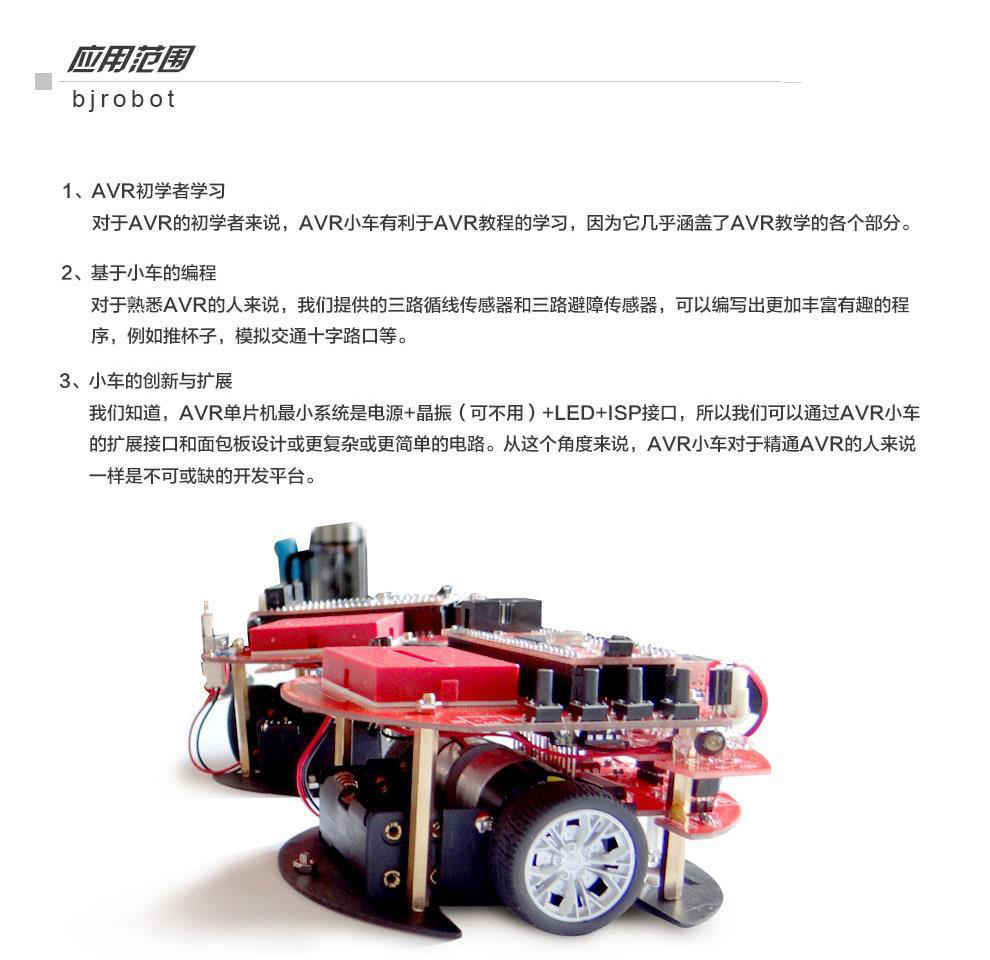 应用范围
bjrobot

1、AVR初学者学习
对于AVR的初学者来说，AVR小车有利于AVR教程的学习，因为它几乎涵盖了AVR教学的各个部分。

2、基于小车的编程
对于熟悉AVR的人来说，我们提供的三路循线传感器和三路避障传感器，可以编写出更加丰富有趣的程序，例如推杯子，模拟交通十字路口等。

3、小车的创新与扩展
我们知道，AVR单片机最小系统是电源+晶振（可不用）+LED+ISP接口，所以我们可以通过AVR小车的扩展接口和面包板设计或更复杂或更简单的电路。从这个角度来说，AVR小车对于精通AVR的人来说一样是不可或缺的开发平台。